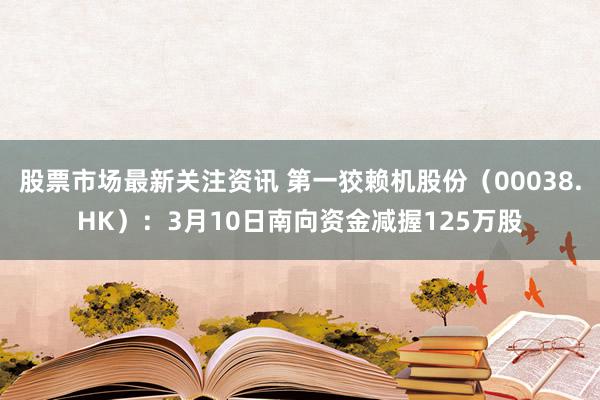 股票市场最新关注资讯 第一狡赖机股份（00038.HK）：3月10日南向资金减握125万股